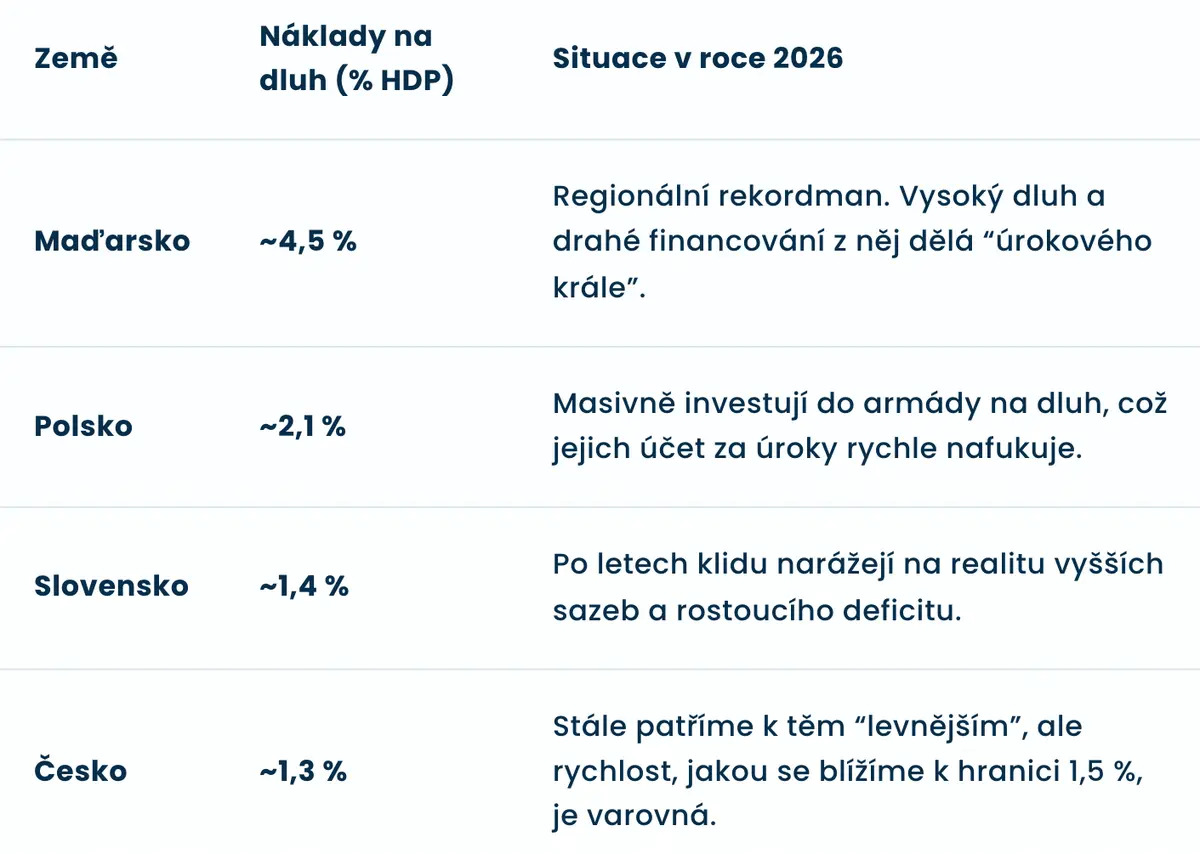 | Země | Náklady na dluh (% HDP) | Situace v roce 2026 |
|---|---|---|
| Maďarsko | ~4,5 % | Regionální rekordman. Vysoký dluh a drahé financování z něj dělá "úrokového krále". |
| Polsko | ~2,1 % | Masivně investují do armády na dluh, což jejich účet za úroky rychle nafukuje. |
| Slovensko | ~1,4 % | Po letech klidu narážejí na realitu vyšších sazeb a rostoucího deficitu. |
| Česko | ~1,3 % | Stále patříme k těm "levnějším", ale rychlost, jakou se blížíme k hranici 1,5 %, je varovná. |